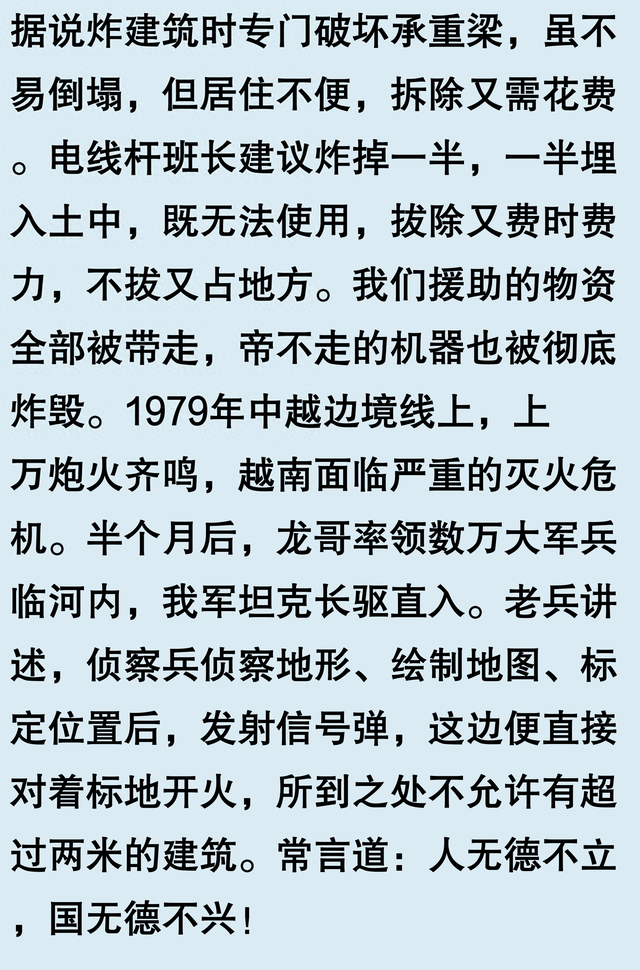 据说炸建筑时专门破坏承重梁，虽不易倒塌，但居住不便，拆除又需花费。电线杆班长建议炸掉一半，一半埋入土中，既无法使用，拔除又费时费力，不拔又占地方。我们援助的物资全部被带走，帝不走的机器也被彻底炸毁。1979年中越边境线上，上万炮火齐鸣，越南面临严重的灭火危机。半个月后，龙哥率领数万大军兵临河内，我军坦克长驱直入。老兵讲述，侦察兵侦察地形、绘制地图、标定位置后，发射信号弹，这边便直接对着标地开火，所到之处不允许有超过两米的建筑。常言道：人无德不立，国无德不兴！